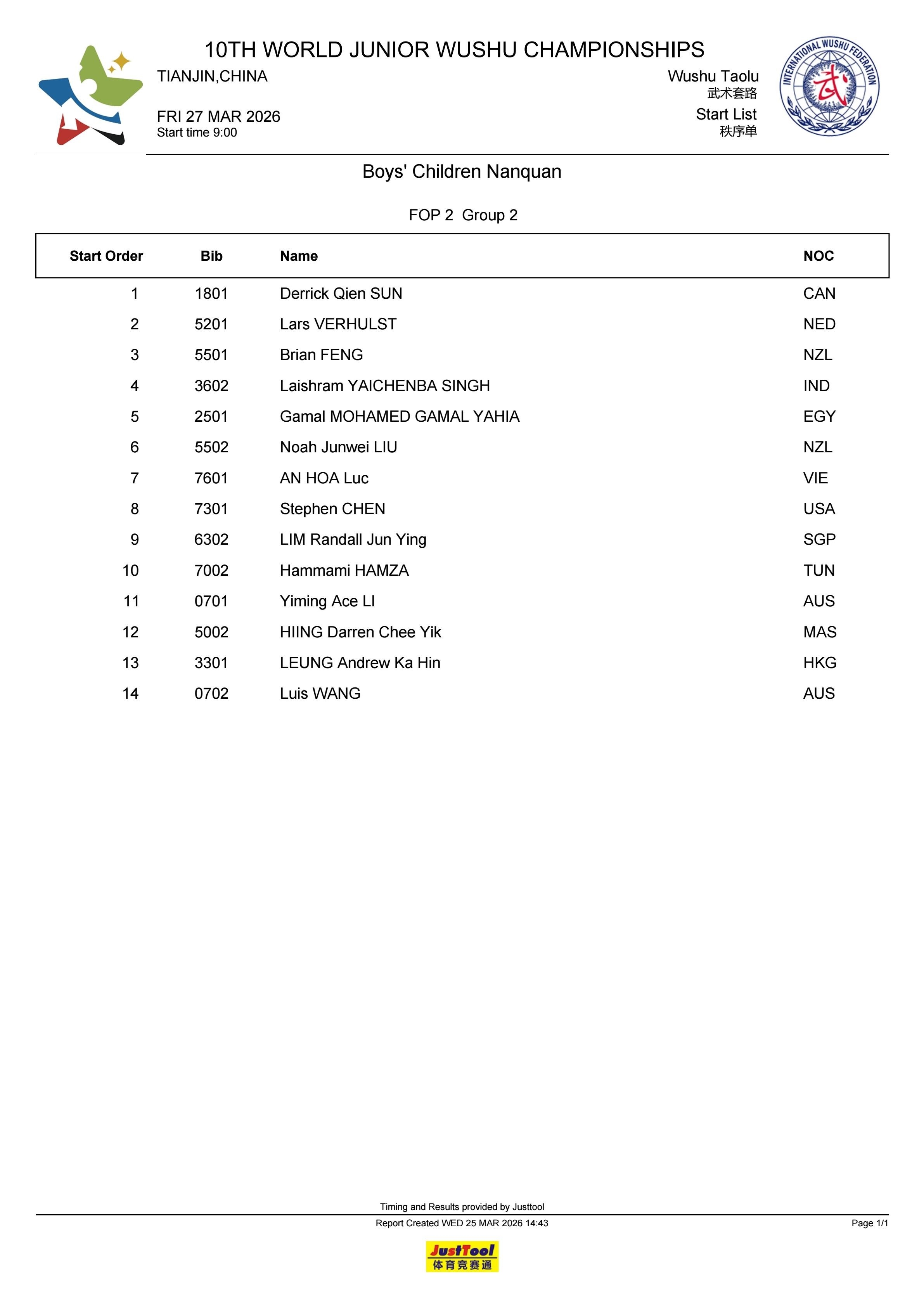 10TH WORLD JUNIOR WUSHU CHAMPIONSHIPS
TIANJIN,CHINA

FRI 27 MAR 2026
Start time 9:00

Wushu Taolu
武术套路
Start List
秩序单

INTERNATIONAL WUSHU FEDERATION
武

Boys' Children Nanquan

FOP 2 Group 2

| Start Order | Bib | Name | NOC |
|---|---|---|---|
| 1 | 1801 | Derrick Qien SUN | CAN |
| 2 | 5201 | Lars VERHULST | NED |
| 3 | 5501 | Brian FENG | NZL |
| 4 | 3602 | Laishram YAICHENBA SINGH | IND |
| 5 | 2501 | Gamal MOHAMED GAMAL YAHIA | EGY |
| 6 | 5502 | Noah Junwei LIU | NZL |
| 7 | 7601 | AN HOA Luc | VIE |
| 8 | 7301 | Stephen CHEN | USA |
| 9 | 6302 | LIM Randall Jun Ying | SGP |
| 10 | 7002 | Hammami HAMZA | TUN |
| 11 | 0701 | Yiming Ace LI | AUS |
| 12 | 5002 | HIING Darren Chee Yik | MAS |
| 13 | 3301 | LEUNG Andrew Ka Hin | HKG |
| 14 | 0702 | Luis WANG | AUS |

Timing and Results provided by Justtool
Report Created WED 25 MAR 2026 14:43
Page 1/1

JustTool
体育竞赛通